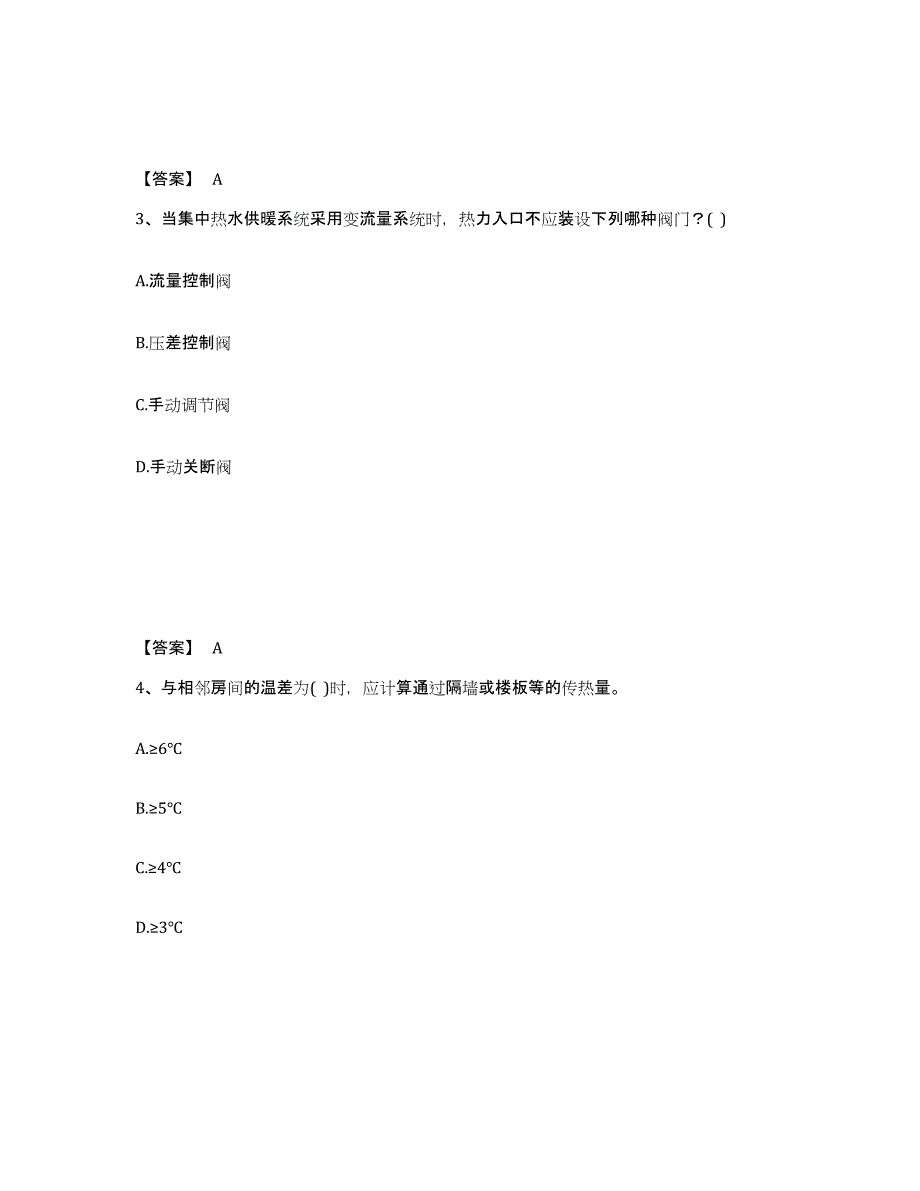 【答案】 A

3、当集中热水供暖系统采用变流量系统时，热力入口不应装设下列哪种阀门？( )

A.流量控制阀

B.压差控制阀

C.手动调节阀

D.手动关断阀

【答案】 A

4、与相邻房间的温差为( )时，应计算通过隔墙或楼板等的传热量。

A.≥6℃

B.≥5℃

C.≥4℃

D.≥3℃